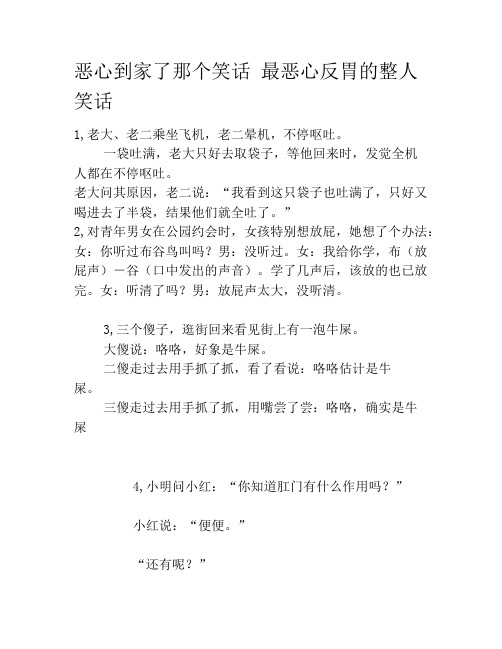 恶心到家了那个笑话 最恶心反胃的整人笑话

1,老大、老二乘坐飞机，老二晕机，不停呕吐。

一袋吐满，老大只好去取袋子，等他回来时，发觉全机人都在不停呕吐。

老大问其原因，老二说：“我看到这只袋子也吐满了，只好又喝进去了半袋，结果他们就全吐了。”

2,对青年男女在公园约会时，女孩特别想放屁，她想了个办法：女：你听过布谷鸟叫吗？男：没听过。女：我给你学，布（放屁声）－谷（口中发出的声音）。学了几声后，该放的也已放完。女：听清了吗？男：放屁声太大，没听清。

3,三个傻子，逛街回来看见街上有一泡牛屎。

大傻说：咯咯，好象是牛屎。

二傻走过去用手抓了抓，看了看说：咯咯估计是牛屎。

三傻走过去用手抓了抓，用嘴尝了尝：咯咯，确实是牛屎

4,小明问小红：“你知道肛门有什么作用吗？”

小红说：“便便。”

“还有呢？”